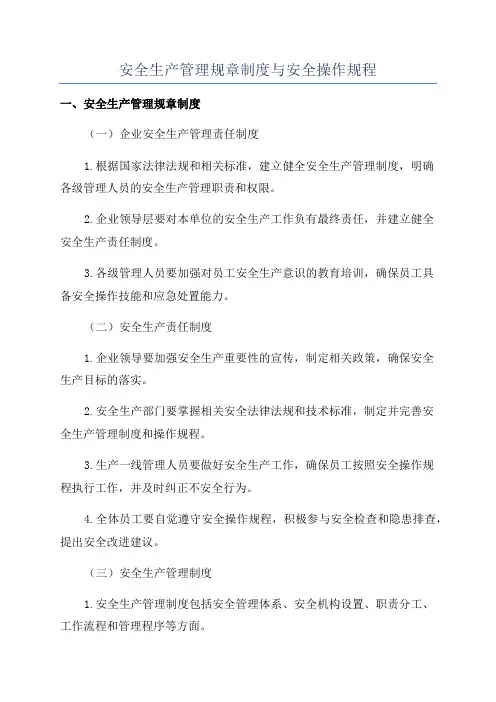 安全生产管理规章制度与安全操作规程

一、安全生产管理规章制度

（一）企业安全生产管理责任制度

1.根据国家法律法规和相关标准，建立健全安全生产管理制度，明确各级管理人员的安全生产管理职责和权限。

2.企业领导层要对本单位的安全生产工作负有最终责任，并建立健全安全生产责任制度。

3.各级管理人员要加强对员工安全生产意识的教育培训，确保员工具备安全操作技能和应急处置能力。

（二）安全生产责任制度

1.企业领导要加强安全生产重要性的宣传，制定相关政策，确保安全生产目标的落实。

2.安全生产部门要掌握相关安全法律法规和技术标准，制定并完善安全生产管理制度和操作规程。

3.生产一线管理人员要做好安全生产工作，确保员工按照安全操作规程执行工作，并及时纠正不安全行为。

4.全体员工要自觉遵守安全操作规程，积极参与安全检查和隐患排查，提出安全改进建议。

（三）安全生产管理制度

1.安全生产管理制度包括安全管理体系、安全机构设置、职责分工、工作流程和管理程序等方面。